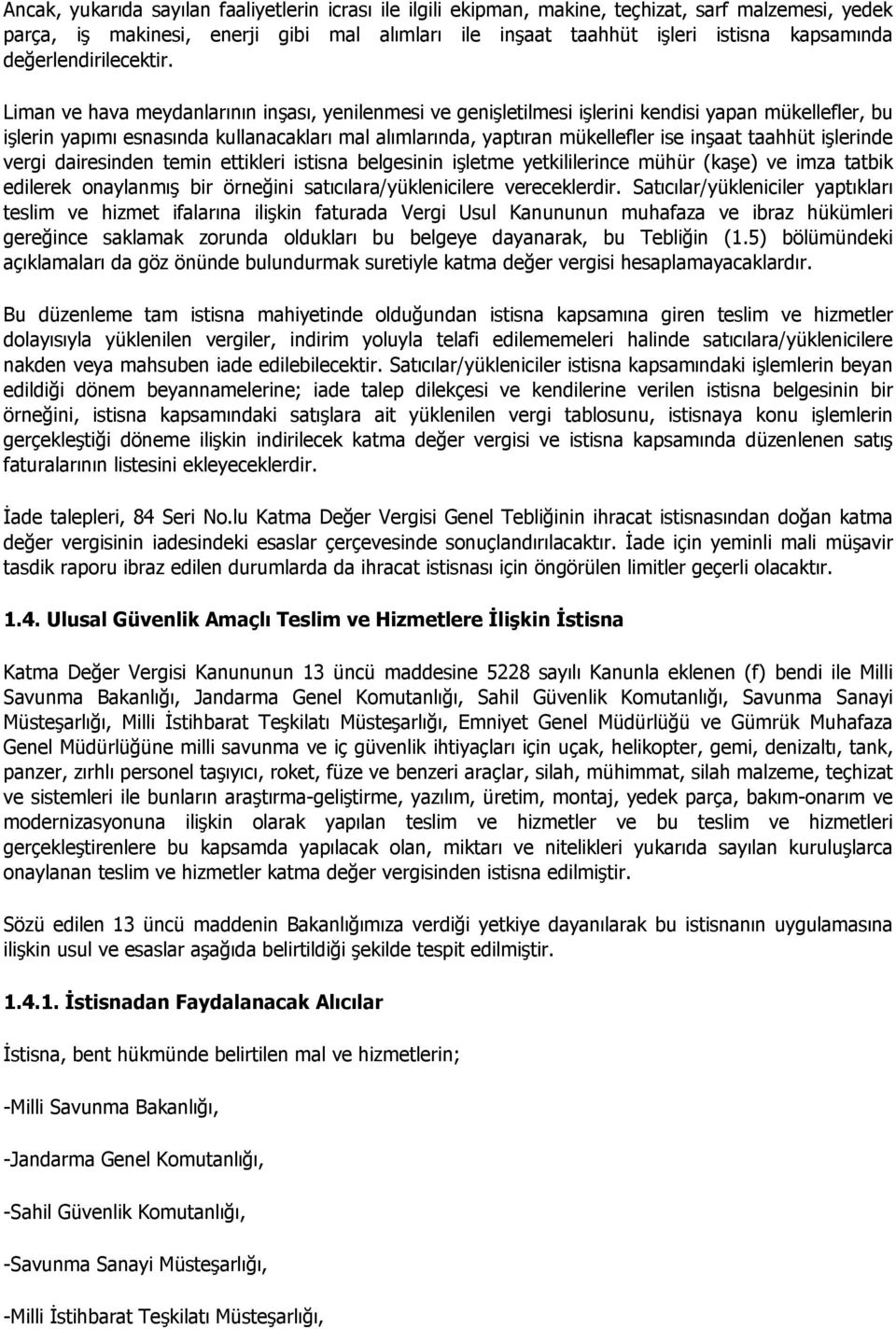 Ancak, yukarıda sayılan faaliyetlerin icrası ile ilgili ekipman, makine, teçhizat, sarf malzemesi, yedek parça, iş makinesi, enerji gibi mal alımları ile inşaat taahhüt işleri istisna kapsamında değerlendirilecektir.

Liman ve hava meydanlarının inşası, yenilenmesi ve genişletilmesi işlerini kendisi yapan mükellefler, bu işlerin yapımı esnasında kullanacakları mal alımlarında, yaptıran mükellefler ise inşaat taahhüt işlerinde vergi dairesinden temin ettikleri istisna belgesinin işletme yetkililerince mühür (kaşe) ve imza tatbik edilerek onaylanmış bir örneğini satıcılara/yüklenicilere vereceklerdir. Satıcılar/yükleniciler yaptıkları teslim ve hizmet ifalarına ilişkin faturada Vergi Usul Kanununun muhafaza ve ibraz hükümleri gereğince saklamak zorunda oldukları bu belgeye dayanarak, bu Tebliğin (1.5) bölümündeki açıklamaları da göz önünde bulundurmak suretiyle katma değer vergisi hesaplamayacaklardır.

Bu düzenleme tam istisna mahiyetinde olduğundan istisna kapsamına giren teslim ve hizmetler dolayısıyla yüklenilen vergiler, indirim yoluyla telafi edilememeleri halinde satıcılara/yüklenicilere nakden veya mahsuben iade edilebilecektir. Satıcılar/yükleniciler istisna kapsamındaki işlemlerin beyan edildiği dönem beyannamelerine; iade talep dilekçesi ve kendilerine verilen istisna belgesinin bir örneğini, istisna kapsamındaki satışlara ait yüklenilen vergi tablosunu, istisnaya konu işlemlerin gerçekleştiği döneme ilişkin indirilecek katma değer vergisi ve istisna kapsamında düzenlenen satış faturalarının listesini ekleyeceklerdir.

İade talepleri, 84 Seri No.lu Katma Değer Vergisi Genel Tebliğinin ihracat istisnasından doğan katma değer vergisinin iadesindeki esaslar çerçevesinde sonuçlandırılacaktır. İade için yeminli mali müşavir tasdik raporu ibraz edilen durumlarda da ihracat istisnası için öngörülen limitler geçerli olacaktır.

1.4. Ulusal Güvenlik Amaçlı Teslim ve Hizmetlere İlişkin İstisna

Katma Değer Vergisi Kanununun 13 üncü maddesine 5228 sayılı Kanunla eklenen (f) bendi ile Milli Savunma Bakanlığı, Jandarma Genel Komutanlığı, Sahil Güvenlik Komutanlığı, Savunma Sanayi Müsteşarlığı, Milli İstihbarat Teşkilatı Müsteşarlığı, Emniyet Genel Müdürlüğü ve Gümrük Muhafaza Genel Müdürlüğüne milli savunma ve iç güvenlik ihtiyaçları için uçak, helikopter, gemi, denizaltı, tank, panzer, zırhlı personel taşıyıcı, roket, füze ve benzeri araçlar, silah, mühimmat, silah malzeme, teçhizat ve sistemleri ile bunların araştırma-geliştirme, yazılım, üretim, montaj, yedek parça, bakım-onarım ve modernizasyonuna ilişkin olarak yapılan teslim ve hizmetler ve bu teslim ve hizmetleri gerçekleştirenlere bu kapsamda yapılacak olan, miktarı ve nitelikleri yukarıda sayılan kuruluşlarca onaylanan teslim ve hizmetler katma değer vergisinden istisna edilmiştir.

Sözü edilen 13 üncü maddenin Bakanlığımıza verdiği yetkiye dayanılarak bu istisnanın uygulamasına ilişkin usul ve esaslar aşağıda belirtildiği şekilde tespit edilmiştir.

1.4.1. İstisnadan Faydalanacak Alıcılar

İstisna, bent hükmünde belirtilen mal ve hizmetlerin;

-Milli Savunma Bakanlığı,

-Jandarma Genel Komutanlığı,

-Sahil Güvenlik Komutanlığı,

-Savunma Sanayi Müsteşarlığı,

-Milli İstihbarat Teşkilatı Müsteşarlığı,